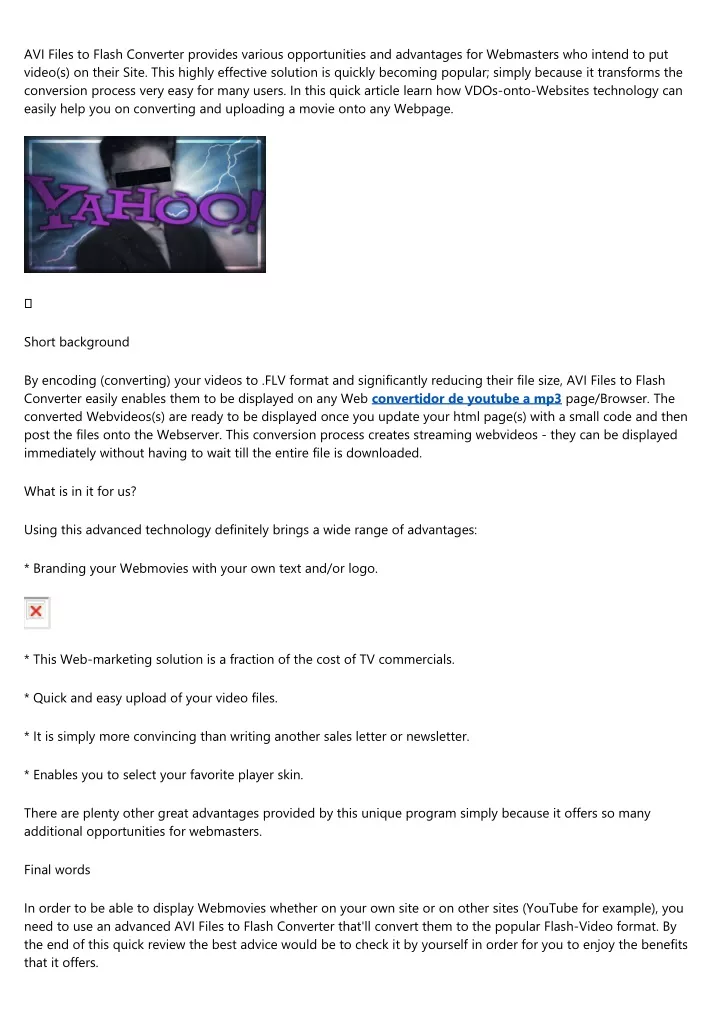 AVI Files to Flash Converter provides various opportunities and advantages for Webmasters who intend to put video(s) on their Site. This highly effective solution is quickly becoming popular; simply because it transforms the conversion process very easy for many users. In this quick article learn how VDOs-onto-Websites technology can easily help you on converting and uploading a movie onto any Webpage.

YAHOO!

Short background

By encoding (converting) your videos to .FLV format and significantly reducing their file size, AVI Files to Flash Converter easily enables them to be displayed on any Web convertidor de youtube a mp3 page/Browser. The converted Webvideos(s) are ready to be displayed once you update your html page(s) with a small code and then post the files onto the Webserver. This conversion process creates streaming webvideos - they can be displayed immediately without having to wait till the entire file is downloaded.

What is in it for us?

Using this advanced technology definitely brings a wide range of advantages:

* Branding your Webmovies with your own text and/or logo.

* This Web-marketing solution is a fraction of the cost of TV commercials.

* Quick and easy upload of your video files.

* It is simply more convincing than writing another sales letter or newsletter.

* Enables you to select your favorite player skin.

There are plenty other great advantages provided by this unique program simply because it offers so many additional opportunities for webmasters.

Final words

In order to be able to display Webmovies whether on your own site or on other sites (YouTube for example), you need to use an advanced AVI Files to Flash Converter that'll convert them to the popular Flash-Video format. By the end of this quick review the best advice would be to check it by yourself in order for you to enjoy the benefits that it offers.